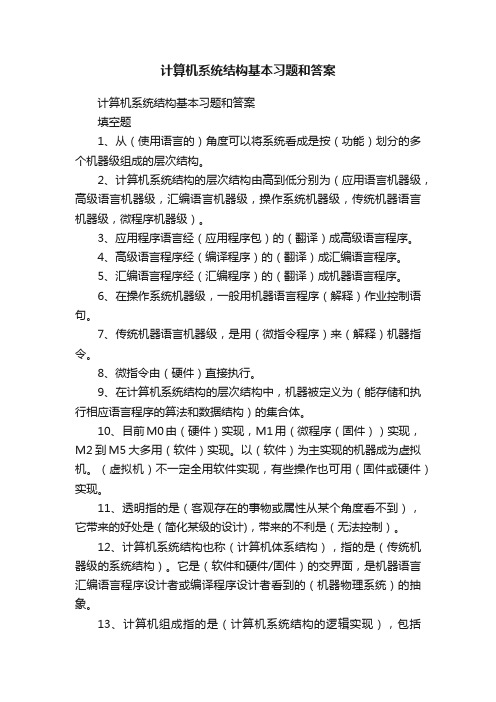 计算机系统结构基本习题和答案

计算机系统结构基本习题和答案

填空题

1、从（使用语言的）角度可以将系统看成是按（功能）划分的多个机器级组成的层次结构。

2、计算机系统结构的层次结构由高到低分别为（应用语言机器级，高级语言机器级，汇编语言机器级，操作系统机器级，传统机器语言机器级，微程序机器级）。

3、应用程序语言经（应用程序包）的（翻译）成高级语言程序。

4、高级语言程序经（编译程序）的（翻译）成汇编语言程序。

5、汇编语言程序经（汇编程序）的（翻译）成机器语言程序。

6、在操作系统机器级，一般用机器语言程序（解释）作业控制语句。

7、传统机器语言机器级，是用（微指令程序）来（解释）机器指令。

8、微指令由（硬件）直接执行。

9、在计算机系统结构的层次结构中，机器被定义为（能存储和执行相应语言程序的算法和数据结构）的集合体。

10、目前M0由（硬件）实现，M1用（微程序（固件））实现，M2到M5大多用（软件）实现。以（软件）为主实现的机器成为虚拟机。（虚拟机）不一定全用软件实现，有些操作也可用（固件或硬件）实现。

11、透明指的是（客观存在的事物或属性从某个角度看不到），它带来的好处是（简化某级的设计），带来的不利是（无法控制）。

12、计算机系统结构也称（计算机体系结构），指的是（传统机器级的系统结构）。它是（软件和硬件/固件）的交界面，是机器语言汇编语言程序设计者或编译程序设计者看到的（机器物理系统）的抽象。

13、计算机组成指的是（计算机系统结构的逻辑实现），包括